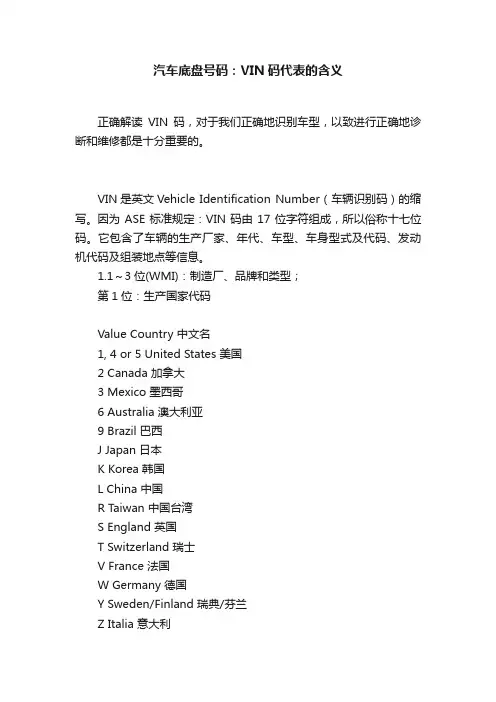 汽车底盘号码：VIN 码代表的含义

正确解读 VIN 码，对于我们正确地识别车型，以致进行正确地诊断和维修都是十分重要的。

VIN 是英文 Vehicle Identification Number（车辆识别码）的缩写。因为 ASE 标准规定：VIN 码由 17 位字符组成，所以俗称十七位码。它包含了车辆的生产厂家、年代、车型、车身型式及代码、发动机代码及组装地点等信息。
1.1～3 位(WMI)：制造厂、品牌和类型；
第 1 位：生产国家代码

Value Country 中文名
1, 4 or 5 United States 美国
2 Canada 加拿大
3 Mexico 墨西哥
6 Australia 澳大利亚
9 Brazil 巴西
J Japan 日本
K Korea 韩国
L China 中国
R Taiwan 中国台湾
S England 英国
T Switzerland 瑞士
V France 法国
W Germany 德国
Y Sweden/Finland 瑞典/芬兰
Z Italia 意大利